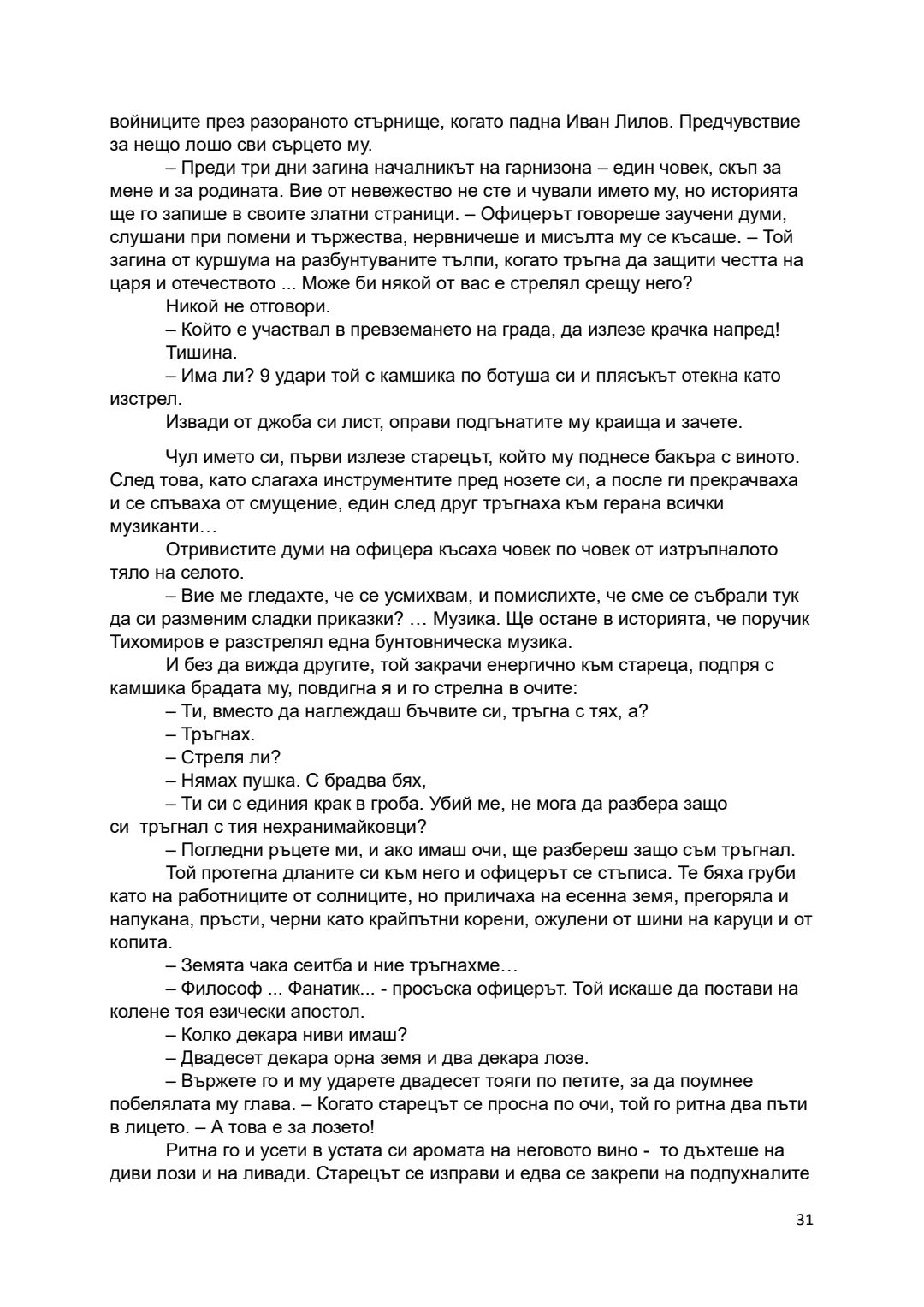 войниците през разораното стърнище, когато падна Иван Лилов. Предчувствие за нещо лошо сви сърцето му.

– Преди три дни загина началникът на гарнизона – един човек, скъп за мене и за родината. Вие от невежество не сте и чували името му, но историята ще го запише в своите златни страници. – Офицерът говореше заучени думи, слушани при помени и тържества, нервничеше и мисълта му се късаше. – Той загина от куршума на разбунтуваните тълпи, когато тръгна да защити честта на царя и отечеството ... Може би някой от вас е стрелял срещу него?

Никой не отговори.

– Който е участвал в превземането на града, да излезе крачка напред!

Тишина.

– Има ли? 9 удари той с камшика по ботуша си и плясъкът отекна като изстрел.

Извади от джоба си лист, оправи подгънатите му краища и зачете.

Чул името си, първи излезе старецът, който му поднесе бакъра с виното. След това, като слагаха инструментите пред нозете си, а после ги прекрачваха и се спъваха от смущение, един след друг тръгнаха към герана всички музиканти…

Отривистите думи на офицера късаха човек по човек от изтръпналото тяло на селото.

– Вие ме гледахте, че се усмихвам, и помислихте, че сме се събрали тук да си разменим сладки приказки? … Музика. Ще остане в историята, че поручик Тихомиров е разстрелял една бунтовническа музика.

И без да вижда другите, той закрачи енергично към стареца, подпря с камшика брадата му, повдигна я и го стрелна в очите:

– Ти, вместо да наглеждаш бъчвите си, тръгна с тях, а?

– Тръгнах.

– Стреля ли?

– Нямах пушка. С брадва бях,

– Ти си с единия крак в гроба. Убий ме, не мога да разбера защо си тръгнал с тия нехранимайковци?

– Погледни ръцете ми, и ако имаш очи, ще разбереш защо съм тръгнал.

Той протегна дланите си към него и офицерът се стъписа. Те бяха груби като на работниците от солниците, но приличаха на есенна земя, прегоряла и напукана, пръсти, черни като крайпътни корени, ожулени от шини на каруци и от копита.

– Земята чака сеитба и ние тръгнахме…

– Философ ... Фанатик... - просъска офицерът. Той искаше да постави на колене тоя езически апостол.

– Колко декара ниви имаш?

– Двадесет декара орна земя и два декара лозе.

– Вържете го и му ударете двадесет тояги по петите, за да поумнее побелялата му глава. – Когато старецът се просна по очи, той го ритна два пъти в лицето. – А това е за лозето!

Ритна го и усети в устата си аромата на неговото вино - то дъхтеше на диви лози и на ливади. Старецът се изправи и едва се закрепи на подпухналите

31